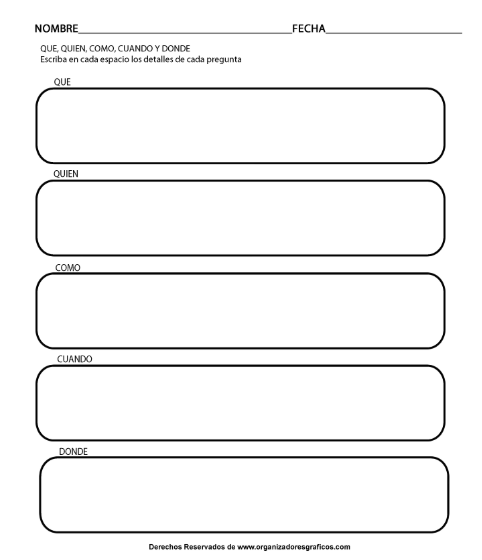 NOMBRE________________________________________FECHA__________________________

QUE, QUIEN, COMO, CUANDO Y DONDE
Escriba en cada espacio los detalles de cada pregunta

QUE

QUIEN

COMO

CUANDO

DONDE

Derechos Reservados de www.organizadoresgraficos.com